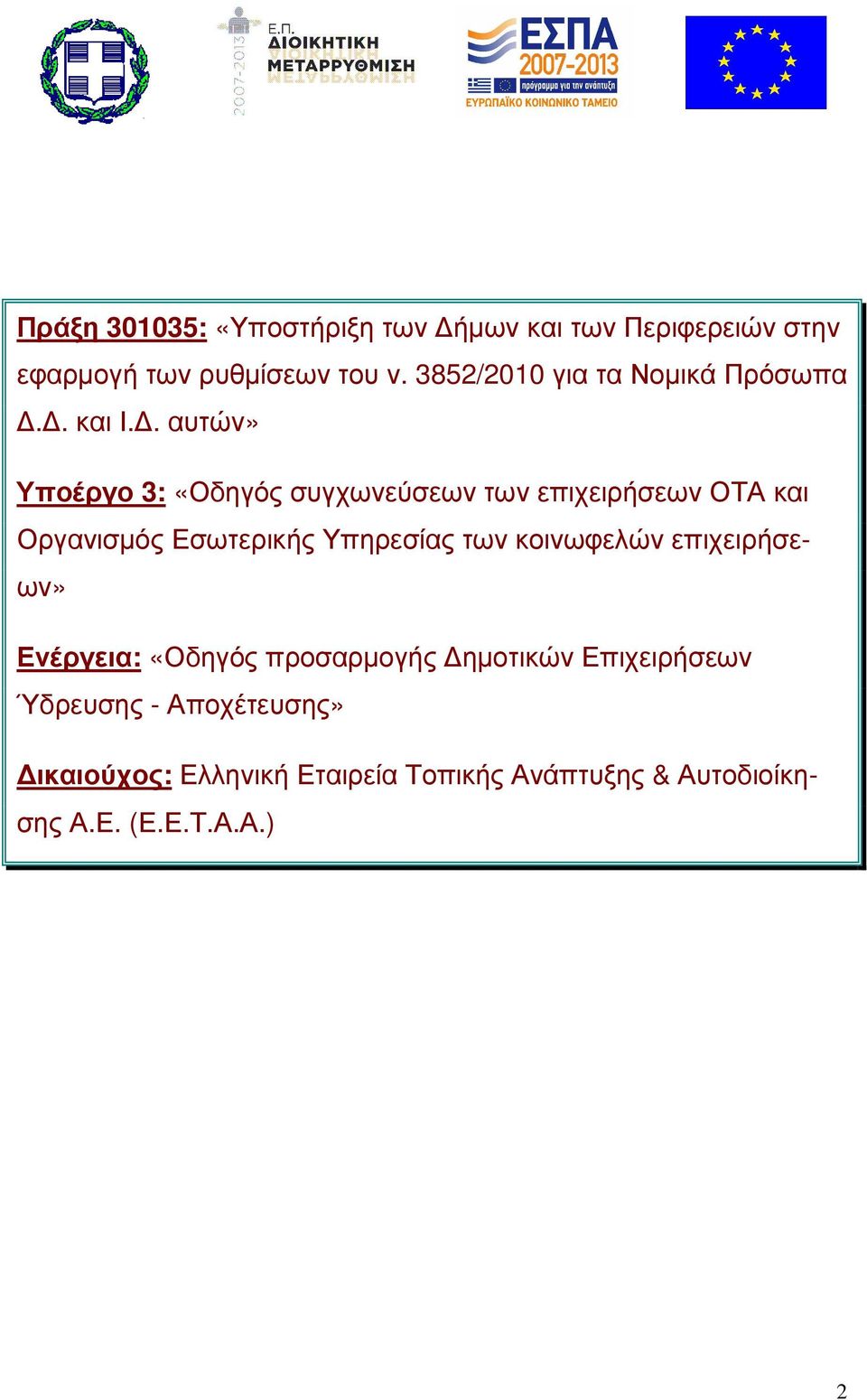 2007-2013
Ε.Π.
ΔΙΟΙΚΗΤΙΚΗ
ΜΕΤΑΡΡΥΘΜΙΣΗ

ΕΣΠΑ
2007-2013
πρόγραμμα για την ανάπτυξη
ΕΥΡΩΠΑΪΚΟ ΚΟΙΝΩΝΙΚΟ ΤΑΜΕΙΟ

Πράξη 301035: «Υποστήριξη των Δήμων και των Περιφερειών στην εφαρμογή των ρυθμίσεων του ν. 3852/2010 για τα Νομικά Πρόσωπα Δ.Δ. και Ι.Δ. αυτών»

Υποέργο 3: «Οδηγός συγχωνεύσεων των επιχειρήσεων ΟΤΑ και Οργανισμός Εσωτερικής Υπηρεσίας των κοινωφελών επιχειρήσεων»

Ενέργεια: «Οδηγός προσαρμογής Δημοτικών Επιχειρήσεων Ύδρευσης - Αποχέτευσης»

Δικαιούχος: Ελληνική Εταιρεία Τοπικής Ανάπτυξης & Αυτοδιοίκησης Α.Ε. (Ε.Ε.Τ.Α.Α.)

2